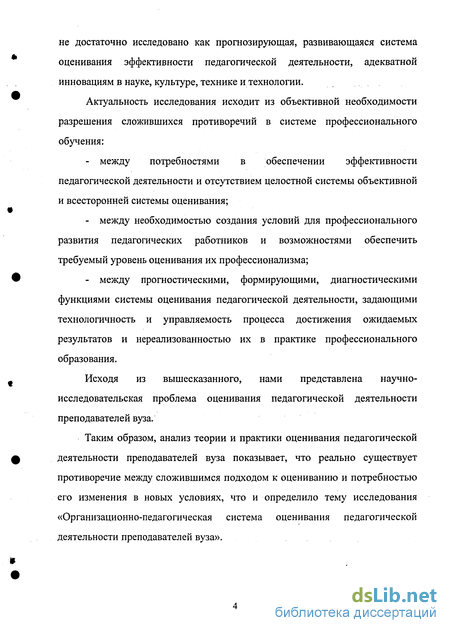 не достаточно исследовано как прогнозирующая, развивающаяся система оценивания эффективности педагогической деятельности, адекватной инновациям в науке, культуре, технике и технологии.

Актуальность исследования исходит из объективной необходимости разрешения сложившихся противоречий в системе профессионального обучения:

- между потребностями в обеспечении эффективности педагогической деятельности и отсутствием целостной системы объективной и всесторонней системы оценивания;

- между необходимостью создания условий для профессионального развития педагогических работников и возможностями обеспечить требуемый уровень оценивания их профессионализма;

- между прогностическими, формирующими, диагностическими функциями системы оценивания педагогической деятельности, задающими технологичность и управляемость процесса достижения ожидаемых результатов и нереализованностью их в практике профессионального образования.

Исходя из вышесказанного, нами представлена научно-исследовательская проблема оценивания педагогической деятельности преподавателей вуза.

Таким образом, анализ теории и практики оценивания педагогической деятельности преподавателей вуза показывает, что реально существует противоречие между сложившимся подходом к оцениванию и потребностью его изменения в новых условиях, что и определило тему исследования «Организационно-педагогическая система оценивания педагогической деятельности преподавателей вуза».

4

dsLib.net
библиотека диссертаций